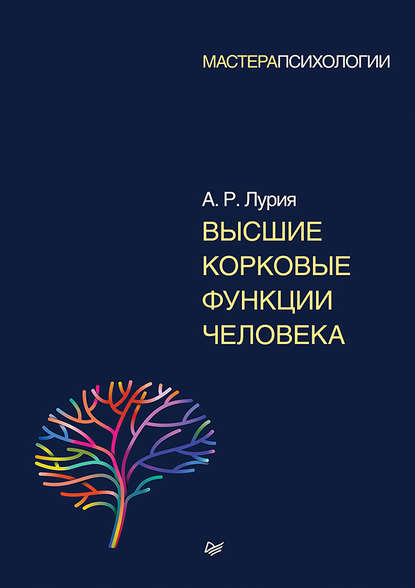 МАСТЕРАПСИХОЛОГИИ

А. Р. Лурия

ВЫСШИЕ КОРКОВЫЕ ФУНКЦИИ ЧЕЛОВЕКА